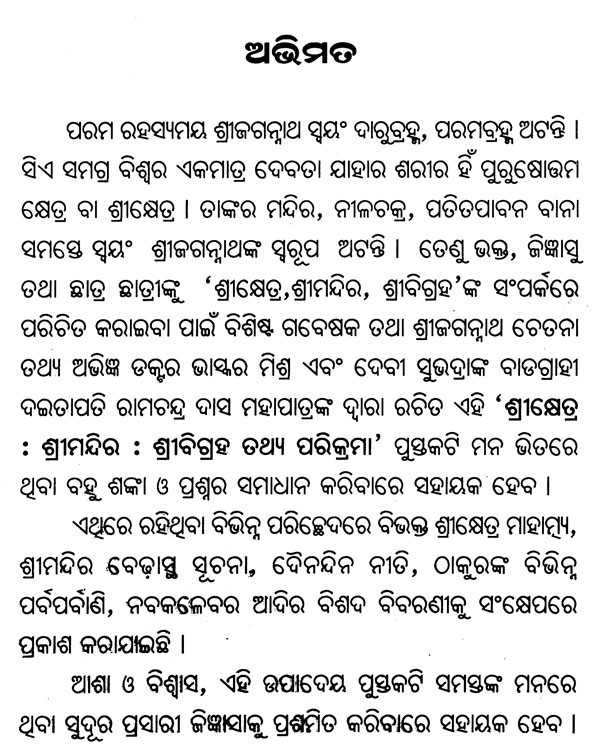 ଅଭିମତ

ପରମ ରହସ୍ୟମୟ ଶ୍ରୀଜଗନ୍ନାଥ ସ୍ୱୟଂ ଦାରୁବ୍ରହ୍ମ, ପରମବ୍ରହ୍ମ ଅଟନ୍ତି । ସିଏ ସମଗ୍ର ବିଶ୍ୱର ଏକମାତ୍ର ଦେବତା ଯାହାର ଶରୀର ହିଁ ପୁରୁଷୋତ୍ତମ କ୍ଷେତ୍ର ବା ଶ୍ରୀକ୍ଷେତ୍ର । ତାଙ୍କର ମନ୍ଦିର, ନୀଳଚକ୍ର, ପତିତପାବନ ବାନା ସମସ୍ତେ ସ୍ୱୟଂ ଶ୍ରୀଜଗନ୍ନାଥଙ୍କ ସ୍ୱରୂପ ଅଟନ୍ତି । ତେଣୁ ଭକ୍ତ, ଜିଜ୍ଞାସୁ ତଥା ଛାତ୍ର ଛାତ୍ରୀଙ୍କୁ 'ଶ୍ରୀକ୍ଷେତ୍ର,ଶ୍ରୀମନ୍ଦିର, ଶ୍ରୀବିଗ୍ରହ'ଙ୍କ ସଂପର୍କରେ ପରିଚିତ କରାଇବା ପାଇଁ ବିଶିଷ୍ଟ ଗବେଷକ ତଥା ଶ୍ରୀଜଗନ୍ନାଥ ଚେତନା ତଥ୍ୟ ଅଭିଜ୍ଞ ଡକ୍ଟର ଭାସ୍କର ମିଶ୍ର ଏବଂ ଦେବୀ ସୁଭଦ୍ରାଙ୍କ ବାଡଗ୍ରାହୀ ଦଇତାପତି ରାମଚନ୍ଦ୍ର ଦାସ ମହାପାତ୍ରଙ୍କ ଦ୍ୱାରା ରଚିତ ଏହି 'ଶ୍ରୀକ୍ଷେତ୍ର : ଶ୍ରୀମନ୍ଦିର : ଶ୍ରୀବିଗ୍ରହ ତଥ୍ୟ ପରିକ୍ରମା' ପୁସ୍ତକଟି ମନ ଭିତରେ ଥିବା ବହୁ ଶଙ୍କା ଓ ପ୍ରଶ୍ନର ସମାଧାନ କରିବାରେ ସହାୟକ ହେବ ।

ଏଥିରେ ରହିଥିବା ବିଭିନ୍ନ ପରିଚ୍ଛେଦରେ ବିଭକ୍ତ ଶ୍ରୀକ୍ଷେତ୍ର ମାହାତ୍ମ୍ୟ, ଶ୍ରୀମନ୍ଦିର ବେଢ଼ାସ୍ଥ ସୂଚନା, ଦୈନନ୍ଦିନ ନୀତି, ଠାକୁରଙ୍କ ବିଭିନ୍ନ ପର୍ବପର୍ବାଣି, ନବକଳେବର ଆଦିର ବିଶଦ ବିବରଣୀକୁ ସଂକ୍ଷେପରେ ପ୍ରକାଶ କରାଯାଇଛି ।

ଆଶା ଓ ବିଶ୍ୱାସ, ଏହି ଉପାଦେୟ ପୁସ୍ତକଟି ସମସ୍ତଙ୍କ ମନରେ ଥିବା ସୁଦୂର ପ୍ରସାରୀ ଜିଜ୍ଞାସାକୁ ପ୍ରଶମିତ କରିବାରେ ସହାୟକ ହେବ ।